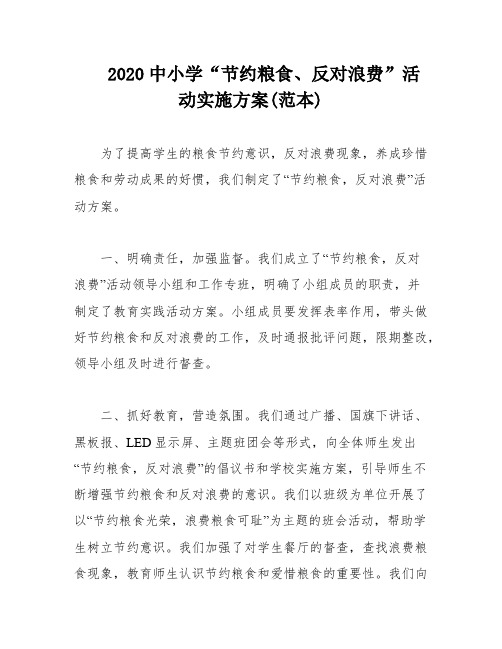 2020 中小学“节约粮食、反对浪费”活动实施方案(范本)

为了提高学生的粮食节约意识，反对浪费现象，养成珍惜粮食和劳动成果的好惯，我们制定了“节约粮食，反对浪费”活动方案。

一、明确责任，加强监督。我们成立了“节约粮食，反对浪费”活动领导小组和工作专班，明确了小组成员的职责，并制定了教育实践活动方案。小组成员要发挥表率作用，带头做好节约粮食和反对浪费的工作，及时通报批评问题，限期整改，领导小组及时进行督查。

二、抓好教育，营造氛围。我们通过广播、国旗下讲话、黑板报、LED 显示屏、主题班团会等形式，向全体师生发出“节约粮食，反对浪费”的倡议书和学校实施方案，引导师生不断增强节约粮食和反对浪费的意识。我们以班级为单位开展了以“节约粮食光荣，浪费粮食可耻”为主题的班会活动，帮助学生树立节约意识。我们加强了对学生餐厅的督查，查找浪费粮食现象，教育师生认识节约粮食和爱惜粮食的重要性。我们向